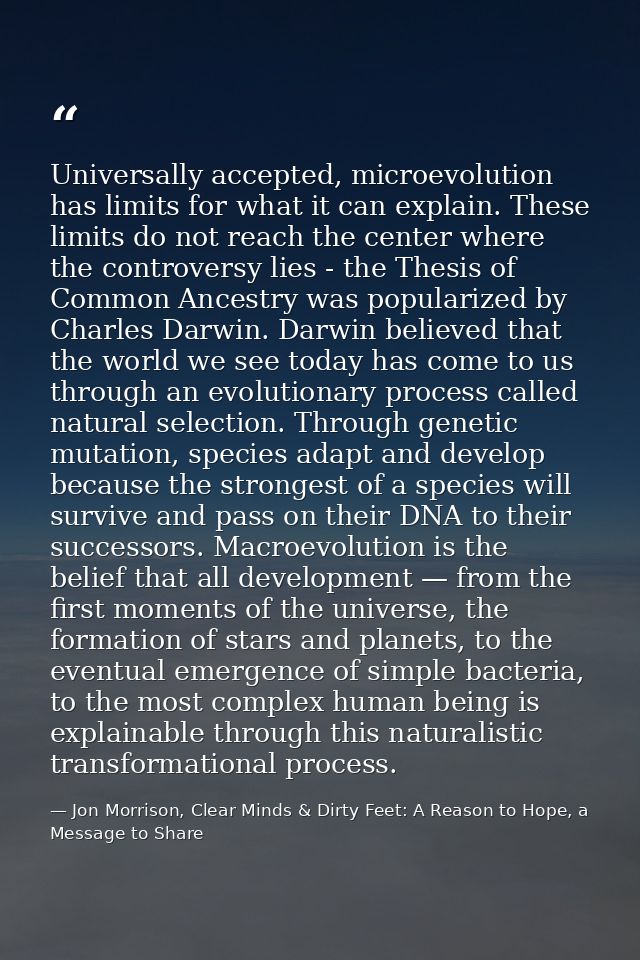 “

Universally accepted, microevolution has limits for what it can explain. These limits do not reach the center where the controversy lies - the Thesis of Common Ancestry was popularized by Charles Darwin. Darwin believed that the world we see today has come to us through an evolutionary process called natural selection. Through genetic mutation, species adapt and develop because the strongest of a species will survive and pass on their DNA to their successors. Macroevolution is the belief that all development — from the first moments of the universe, the formation of stars and planets, to the eventual emergence of simple bacteria, to the most complex human being is explainable through this naturalistic transformational process.

— Jon Morrison, Clear Minds & Dirty Feet: A Reason to Hope, a Message to Share